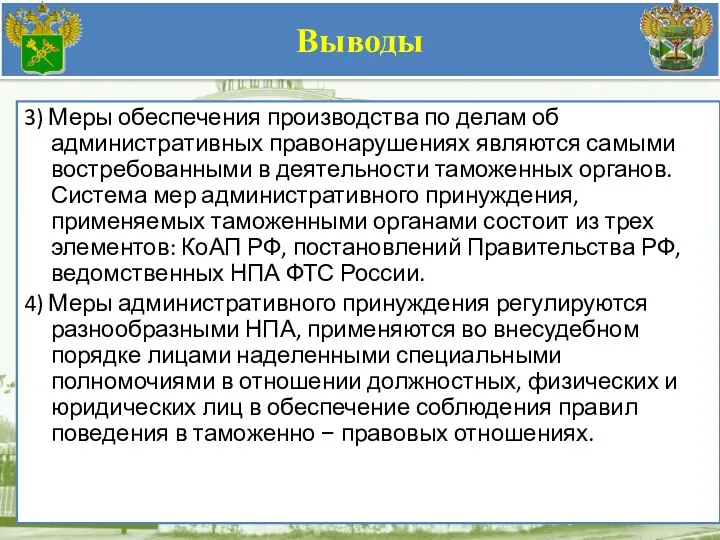 Выводы

3) Меры обеспечения производства по делам об административных правонарушениях являются самыми востребованными в деятельности таможенных органов. Система мер административного принуждения, применяемых таможенными органами состоит из трех элементов: КоАП РФ, постановлений Правительства РФ, ведомственных НПА ФТС России.

4) Меры административного принуждения регулируются разнообразными НПА, применяются во внесудебном порядке лицами наделенными специальными полномочиями в отношении должностных, физических и юридических лиц в обеспечение соблюдения правил поведения в таможенно − правовых отношениях.